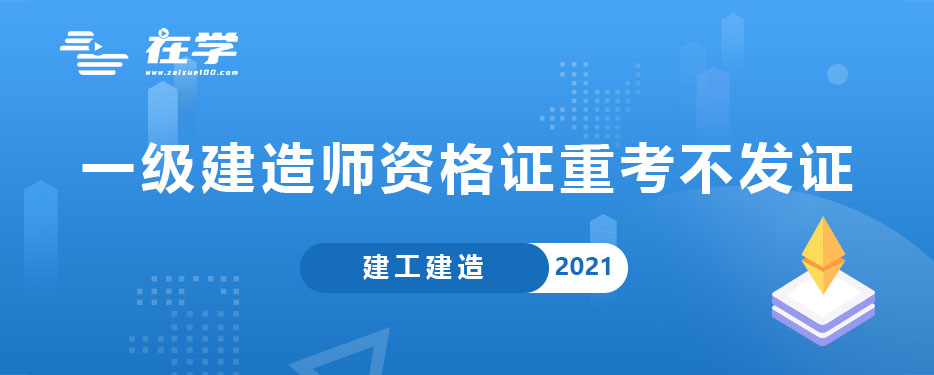 在学
www.zaixue100.com

一级建造师资格证重考不发证

建工建造 2021